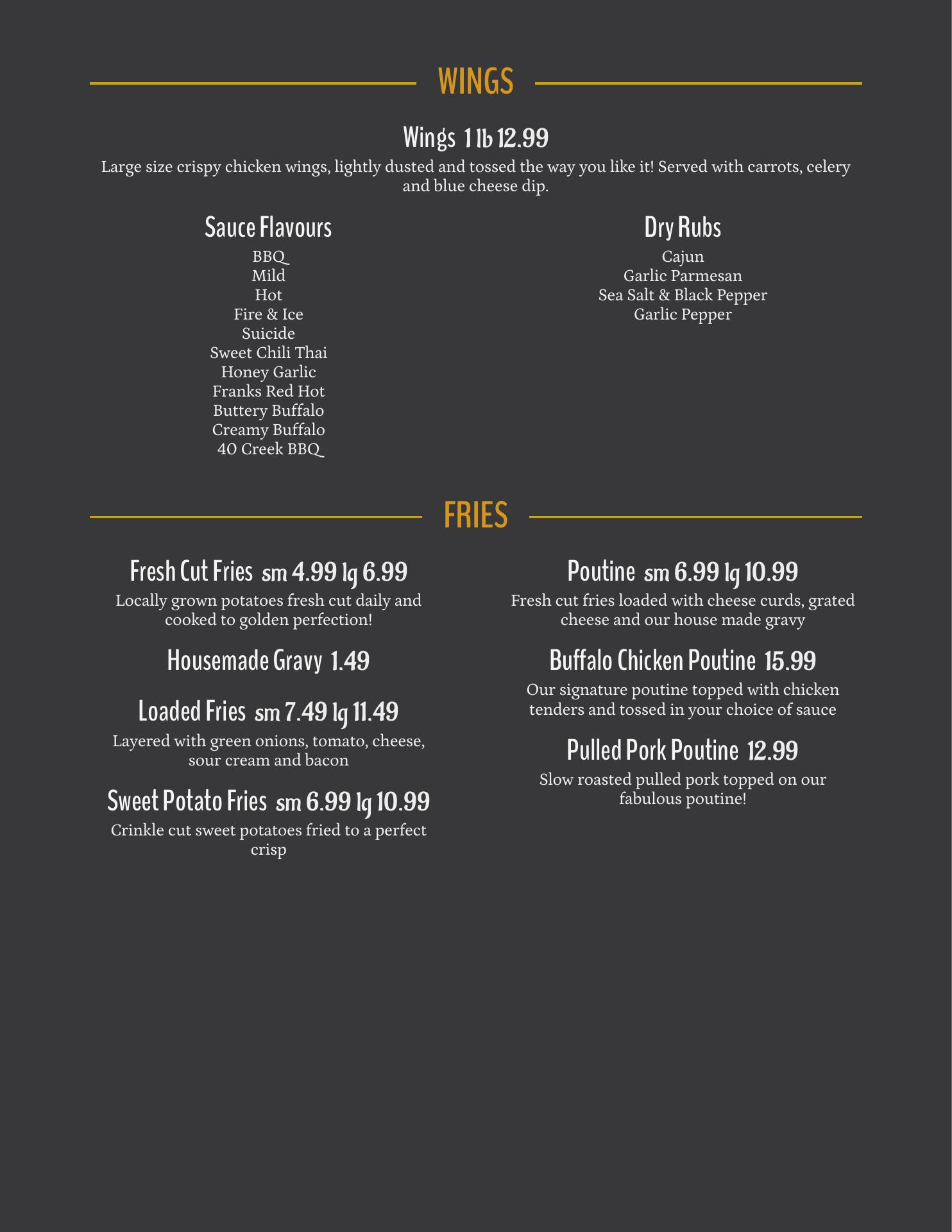 WINGS

Wings 1 lb 12.99

Large size crispy chicken wings, lightly dusted and tossed the way you like it! Served with carrots, celery and blue cheese dip.

Sauce Flavours

BBQ
Mild
Hot
Fire & Ice
Suicide
Sweet Chili Thai
Honey Garlic
Franks Red Hot
Buttery Buffalo
Creamy Buffalo
40 Creek BBQ

Dry Rubs

Cajun
Garlic Parmesan
Sea Salt & Black Pepper
Garlic Pepper

FRIES

Fresh Cut Fries sm 4.99 lg 6.99

Locally grown potatoes fresh cut daily and cooked to golden perfection!

Housemade Gravy 1.49

Loaded Fries sm 7.49 lg 11.49

Layered with green onions, tomato, cheese, sour cream and bacon

Sweet Potato Fries sm 6.99 lg 10.99

Crinkle cut sweet potatoes fried to a perfect crisp

Poutine sm 6.99 lg 10.99

Fresh cut fries loaded with cheese curds, grated cheese and our house made gravy

Buffalo Chicken Poutine 15.99

Our signature poutine topped with chicken tenders and tossed in your choice of sauce

Pulled Pork Poutine 12.99

Slow roasted pulled pork topped on our fabulous poutine!